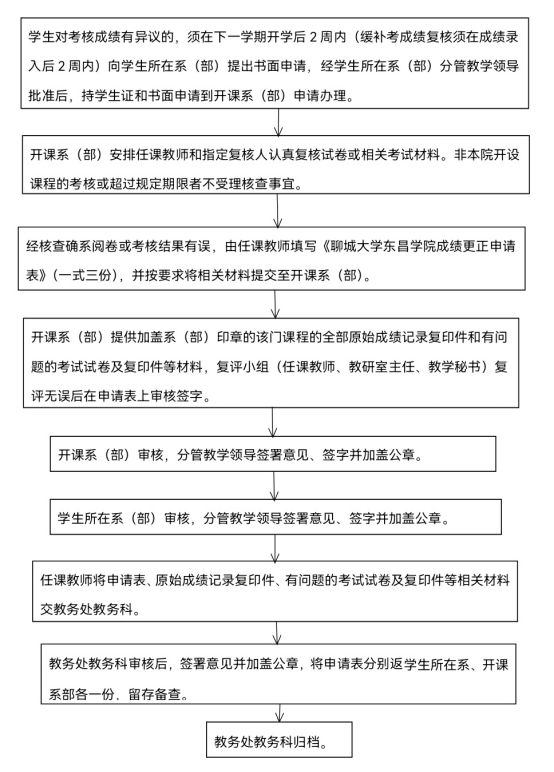 学生对考核成绩有异议的，须在下一学期开学后 2 周内（缓补考成绩复核须在成绩录入后 2 周内）向学生所在系（部）提出书面申请，经学生所在系（部）分管教学领导批准后，持学生证和书面申请到开课系（部）申请办理。

开课系（部）安排任课教师和指定复核人认真复核试卷或相关考试材料。非本院开设课程的考核或超过规定期限者不受理核查事宜。

经核查确系阅卷或考核结果有误，由任课教师填写《聊城大学东昌学院成绩更正申请表》（一式三份），并按要求将相关材料提交至开课系（部）。

开课系（部）提供加盖系（部）印章的该门课程的全部原始成绩记录复印件和有问题的考试试卷及复印件等材料，复评小组（任课教师、教研室主任、教学秘书）复评无误后在申请表上审核签字。

开课系（部）审核，分管教学领导签署意见、签字并加盖公章。

学生所在系（部）审核，分管教学领导签署意见、签字并加盖公章。

任课教师将申请表、原始成绩记录复印件、有问题的考试试卷及复印件等相关材料交教务处教务科。

教务处教务科审核后，签署意见并加盖公章，将申请表分别返学生所在系、开课系部各一份、留存备查。

教务处教务科归档。